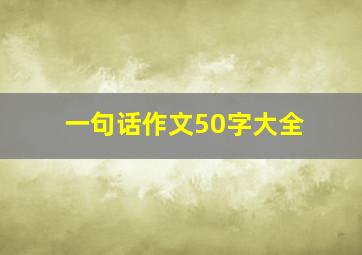 一句话作文50字大全